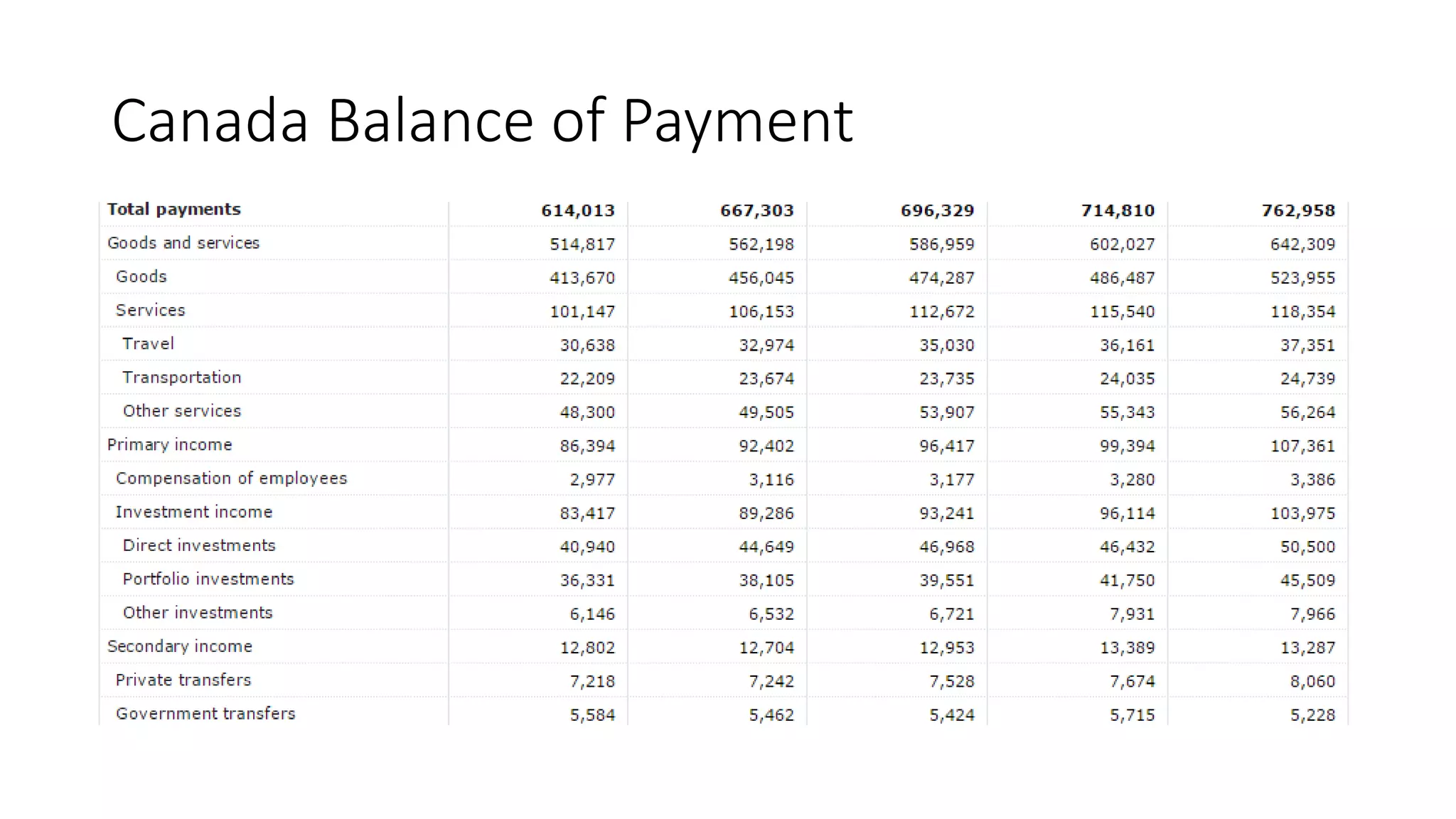 Canada Balance of Payment

| Total payments | 614,013 | 667,303 | 696,329 | 714,810 | 762,958 |
|---|---|---|---|---|---|
| Goods and services | 514,817 | 562,198 | 586,959 | 602,027 | 642,309 |
| Goods | 413,670 | 456,045 | 474,287 | 486,487 | 523,955 |
| Services | 101,147 | 106,153 | 112,672 | 115,540 | 118,354 |
| Travel | 30,638 | 32,974 | 35,030 | 36,161 | 37,351 |
| Transportation | 22,209 | 23,674 | 23,735 | 24,035 | 24,739 |
| Other services | 48,300 | 49,505 | 53,907 | 55,343 | 56,264 |
| Primary income | 86,394 | 92,402 | 96,417 | 99,394 | 107,361 |
| Compensation of employees | 2,977 | 3,116 | 3,177 | 3,280 | 3,386 |
| Investment income | 83,417 | 89,286 | 93,241 | 96,114 | 103,975 |
| Direct investments | 40,940 | 44,649 | 46,968 | 46,432 | 50,500 |
| Portfolio investments | 36,331 | 38,105 | 39,551 | 41,750 | 45,509 |
| Other investments | 6,146 | 6,532 | 6,721 | 7,931 | 7,966 |
| Secondary income | 12,802 | 12,704 | 12,953 | 13,389 | 13,287 |
| Private transfers | 7,218 | 7,242 | 7,528 | 7,674 | 8,060 |
| Government transfers | 5,584 | 5,462 | 5,424 | 5,715 | 5,228 |